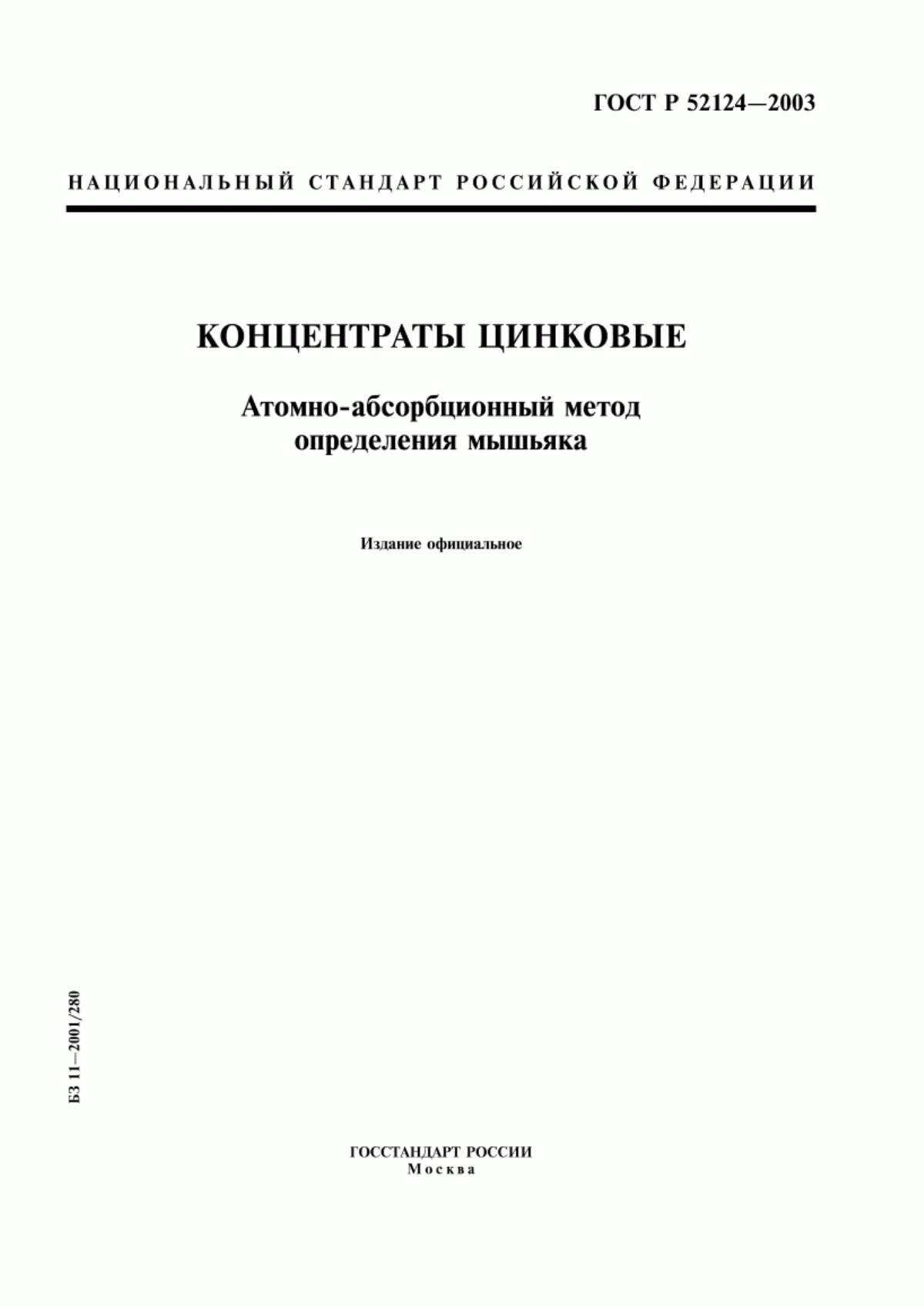 ГОСТ Р 52124—2003

НАЦИОНАЛЬНЫЙ СТАНДАРТ РОССИЙСКОЙ ФЕДЕРАЦИИ

КОНЦЕНТРАТЫ ЦИНКОВЫЕ

Атомно-абсорбционный метод определения мышьяка

Издание официальное

БЗ 11—2001/280

ГОССТАНДАРТ РОССИИ
Москва